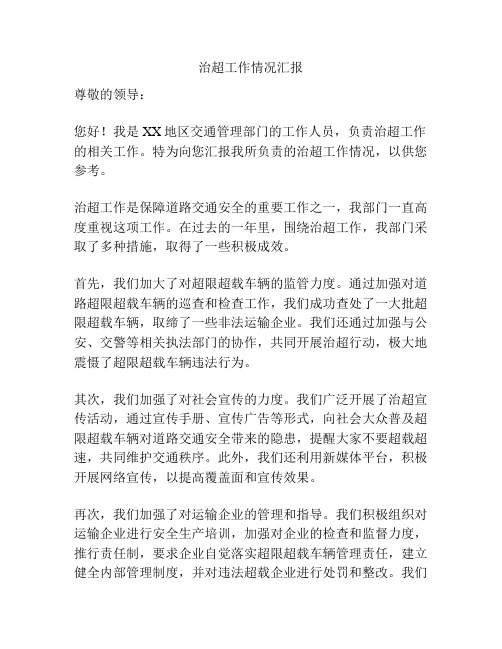 治超工作情况汇报

尊敬的领导：

您好！我是XX地区交通管理部门的工作人员，负责治超工作的相关工作。特为向您汇报我所负责的治超工作情况，以供您参考。

治超工作是保障道路交通安全的重要工作之一，我部门一直高度重视这项工作。在过去的一年里，围绕治超工作，我部门采取了多种措施，取得了一些积极成效。

首先，我们加大了对超限超载车辆的监管力度。通过加强对道路超限超载车辆的巡查和检查工作，我们成功查处了一大批超限超载车辆，取缔了一些非法运输企业。我们还通过加强与公安、交警等相关执法部门的协作，共同开展治超行动，极大地震慑了超限超载车辆违法行为。

其次，我们加强了对社会宣传的力度。我们广泛开展了治超宣传活动，通过宣传手册、宣传广告等形式，向社会大众普及超限超载车辆对道路交通安全带来的隐患，提醒大家不要超载超速，共同维护交通秩序。此外，我们还利用新媒体平台，积极开展网络宣传，以提高覆盖面和宣传效果。

再次，我们加强了对运输企业的管理和指导。我们积极组织对运输企业进行安全生产培训，加强对企业的检查和监督力度，推行责任制，要求企业自觉落实超限超载车辆管理责任，建立健全内部管理制度，并对违法超载企业进行处罚和整改。我们